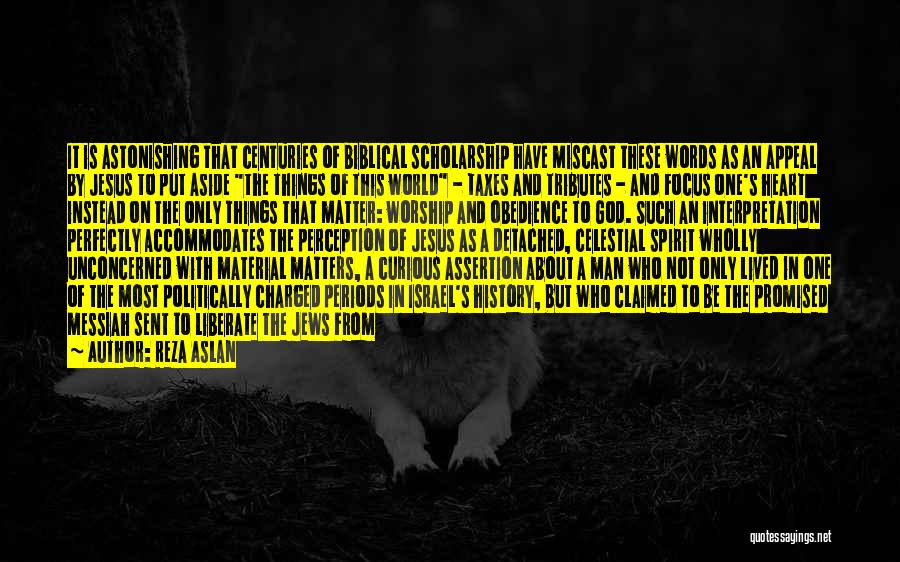 IT IS ASTONISHING THAT CENTURIES OF BIBLICAL SCHOLARSHIP HAVE MISCAST THESE WORDS AS AN APPEAL BY JESUS TO PUT ASIDE "THE THINGS OF THIS WORLD" - TAXES AND TRIBUTES - AND FOCUS ONE'S HEART INSTEAD ON THE ONLY THINGS THAT MATTER: WORSHIP AND OBEDIENCE TO GOD. SUCH AN INTERPRETATION PERFECTLY ACCOMMODATES THE PERCEPTION OF JESUS AS A DETACHED, CELESTIAL SPIRIT WHOLLY UNCONCERNED WITH MATERIAL MATTERS, A CURIOUS ASSERTION ABOUT A MAN WHO NOT ONLY LIVED IN ONE OF THE MOST POLITICALLY CHARGED PERIODS IN ISRAEL'S HISTORY, BUT WHO CLAIMED TO BE THE PROMISED MESSIAH SENT TO LIBERATE THE JEWS FROM

— AUTHOR: REZA ASLAN

quotessayings.net